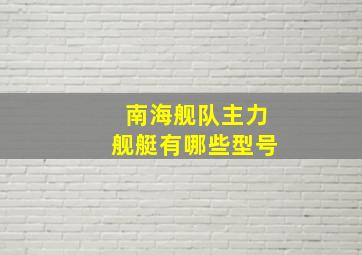 南海舰队主力
舰艇有哪些型号